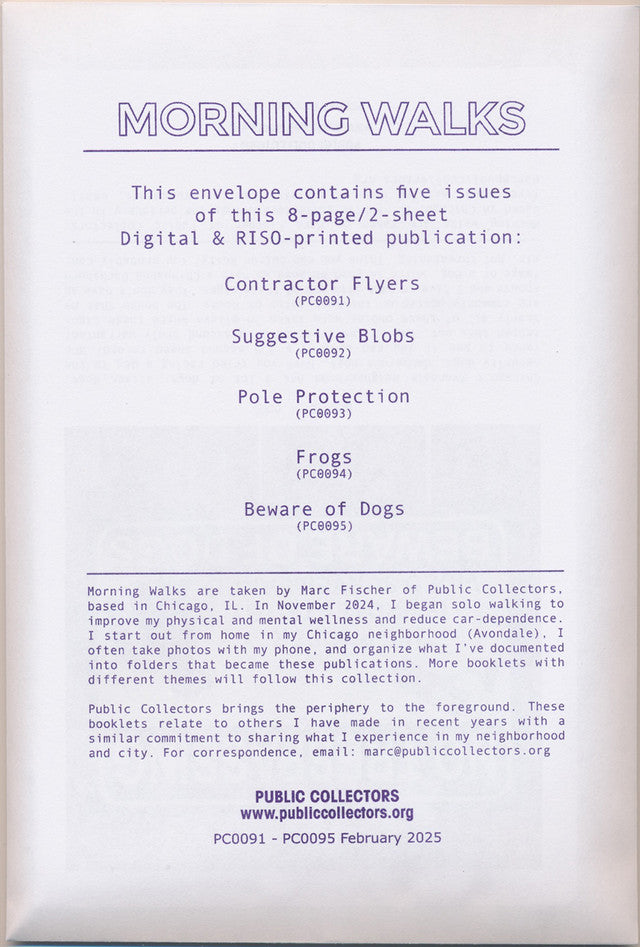 MORNING WALKS

This envelope contains five issues of this 8-page/2-sheet Digital & RISO-printed publication:

Contractor Flyers
(PC0091)

Suggestive Blobs
(PC0092)

Pole Protection
(PC0093)

Frogs
(PC0094)

Beware of Dogs
(PC0095)

Morning Walks are taken by Marc Fischer of Public Collectors, based in Chicago, IL. In November 2024, I began solo walking to improve my physical and mental wellness and reduce car-dependence. I start out from home in my Chicago neighborhood (Avondale), I often take photos with my phone, and organize what I've documented into folders that became these publications. More booklets with different themes will follow this collection.

Public Collectors brings the periphery to the foreground. These booklets relate to others I have made in recent years with a similar commitment to sharing what I experience in my neighborhood and city. For correspondence, email: marc@publiccollectors.org

PUBLIC COLLECTORS
www.publiccollectors.org

PC0091 - PC0095 February 2025